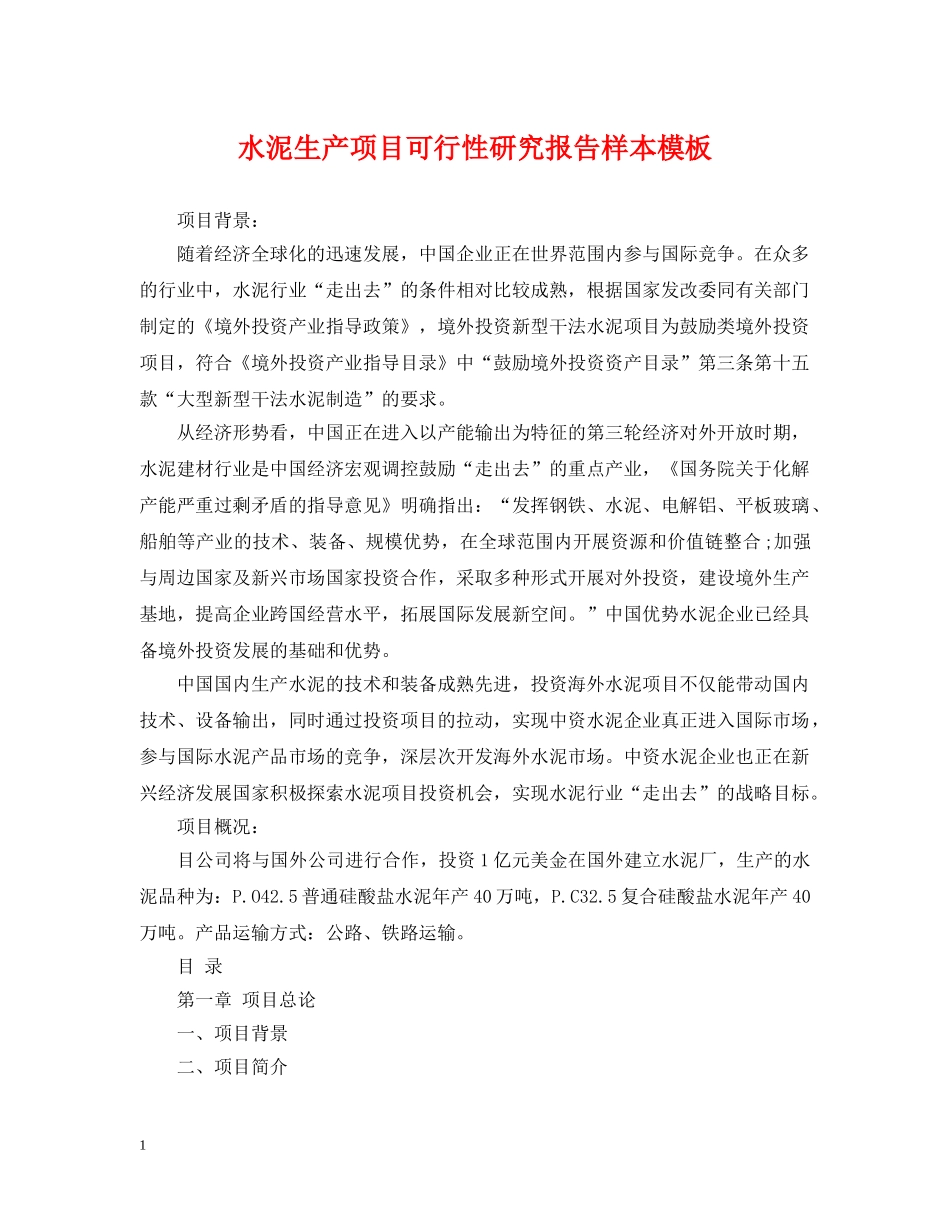 水泥生产项目可行性研究报告样本模板

项目背景：

随着经济全球化的迅速发展，中国企业正在世界范围内参与国际竞争。在众多的行业中，水泥行业“走出去”的条件相对比较成熟，根据国家发改委同有关部门制定的《境外投资产业指导政策》，境外投资新型干法水泥项目为鼓励类境外投资项目，符合《境外投资产业指导目录》中“鼓励境外投资资产目录”第三条第十五款“大型新型干法水泥制造”的要求。

从经济形势看，中国正在进入以产能输出为特征的第三轮经济对外开放时期，水泥建材行业是中国经济宏观调控鼓励“走出去”的重点产业，《国务院关于化解产能严重过剩矛盾的指导意见》明确指出：“发挥钢铁、水泥、电解铝、平板玻璃、船舶等产业的技术、装备、规模优势，在全球范围内开展资源和价值链整合;加强与周边国家及新兴市场国家投资合作，采取多种形式开展对外投资，建设境外生产基地，提高企业跨国经营水平，拓展国际发展新空间。”中国优势水泥企业已经具备境外投资发展的基础和优势。

中国国内生产水泥的技术和装备成熟先进，投资海外水泥项目不仅能带动国内技术、设备输出，同时通过投资项目的拉动，实现中资水泥企业真正进入国际市场，参与国际水泥产品市场的竞争，深层次开发海外水泥市场。中资水泥企业也正在新兴经济发展国家积极探索水泥项目投资机会，实现水泥行业“走出去”的战略目标。

项目概况：

目公司将与国外公司进行合作，投资1亿元美金在国外建立水泥厂，生产的水泥品种为：P.O42.5普通硅酸盐水泥年产40万吨，P.C32.5复合硅酸盐水泥年产40万吨。产品运输方式：公路、铁路运输。

目 录

第一章 项目总论

一、项目背景

二、项目简介

1